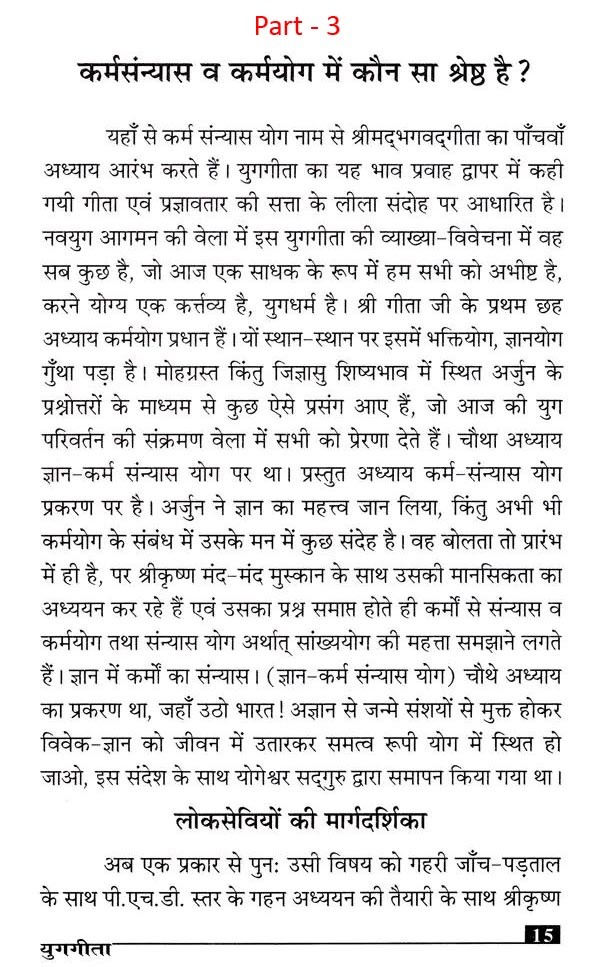 Part - 3

कर्मसंन्यास व कर्मयोग में कौन सा श्रेष्ठ है ?

यहाँ से कर्म संन्यास योग नाम से श्रीमद्भगवद्गीता का पाँचवाँ अध्याय आरंभ करते हैं। युगगीता का यह भाव प्रवाह द्वापर में कही गयी गीता एवं प्रज्ञावतार की सत्ता के लीला संदोह पर आधारित है। नवयुग आगमन की वेला में इस युगगीता की व्याख्या-विवेचना में वह सब कुछ है, जो आज एक साधक के रूप में हम सभी को अभीष्ट है, करने योग्य एक कर्त्तव्य है, युगधर्म है। श्री गीता जी के प्रथम छह अध्याय कर्मयोग प्रधान हैं। यों स्थान-स्थान पर इसमें भक्तियोग, ज्ञानयोग गुँथा पड़ा है। मोहग्रस्त किंतु जिज्ञासु शिष्यभाव में स्थित अर्जुन के प्रश्नोत्तरों के माध्यम से कुछ ऐसे प्रसंग आए हैं, जो आज की युग परिवर्तन की संक्रमण वेला में सभी को प्रेरणा देते हैं। चौथा अध्याय ज्ञान-कर्म संन्यास योग पर था। प्रस्तुत अध्याय कर्म-संन्यास योग प्रकरण पर है। अर्जुन ने ज्ञान का महत्त्व जान लिया, किंतु अभी भी कर्मयोग के संबंध में उसके मन में कुछ संदेह है। वह बोलता तो प्रारंभ में ही है, पर श्रीकृष्ण मंद-मंद मुस्कान के साथ उसकी मानसिकता का अध्ययन कर रहे हैं एवं उसका प्रश्न समाप्त होते ही कर्मों से संन्यास व कर्मयोग तथा संन्यास योग अर्थात् सांख्ययोग की महत्ता समझाने लगते हैं। ज्ञान में कर्मों का संन्यास। (ज्ञान-कर्म संन्यास योग) चौथे अध्याय का प्रकरण था, जहाँ उठो भारत! अज्ञान से जन्मे संशयों से मुक्त होकर विवेक-ज्ञान को जीवन में उतारकर समत्व रूपी योग में स्थित हो जाओ, इस संदेश के साथ योगेश्वर सद्गुरु द्वारा समापन किया गया था।

लोकसेवियों की मार्गदर्शिका

अब एक प्रकार से पुन: उसी विषय को गहरी जाँच-पड़ताल के साथ पी.एच.डी. स्तर के गहन अध्ययन की तैयारी के साथ श्रीकृष्ण

युगगीता 15